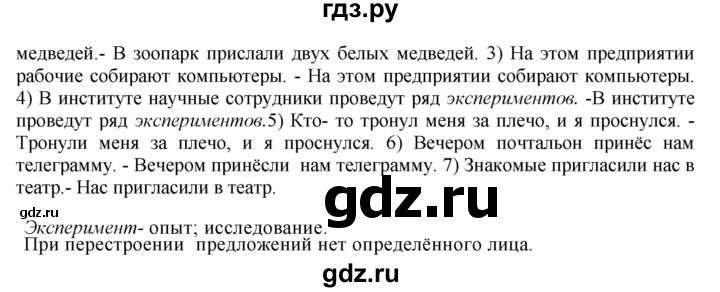 гдз.ру

медведей.- В зоопарк прислали двух белых медведей. 3) На этом предприятии рабочие собирают компьютеры. - На этом предприятии собирают компьютеры. 4) В институте научные сотрудники проведут ряд экспериментов. -В институте проведут ряд экспериментов.5) Кто- то тронул меня за плечо, и я проснулся. - Тронули меня за плечо, и я проснулся. 6) Вечером почтальон принёс нам телеграмму. - Вечером принёсли нам телеграмму. 7) Знакомые пригласили нас в театр.- Нас пригласили в театр.

gdz.ru

gdz.ru

Эксперимент- опыт; исследование.
При перестроении предложений нет определённого лица.

gdz.ru